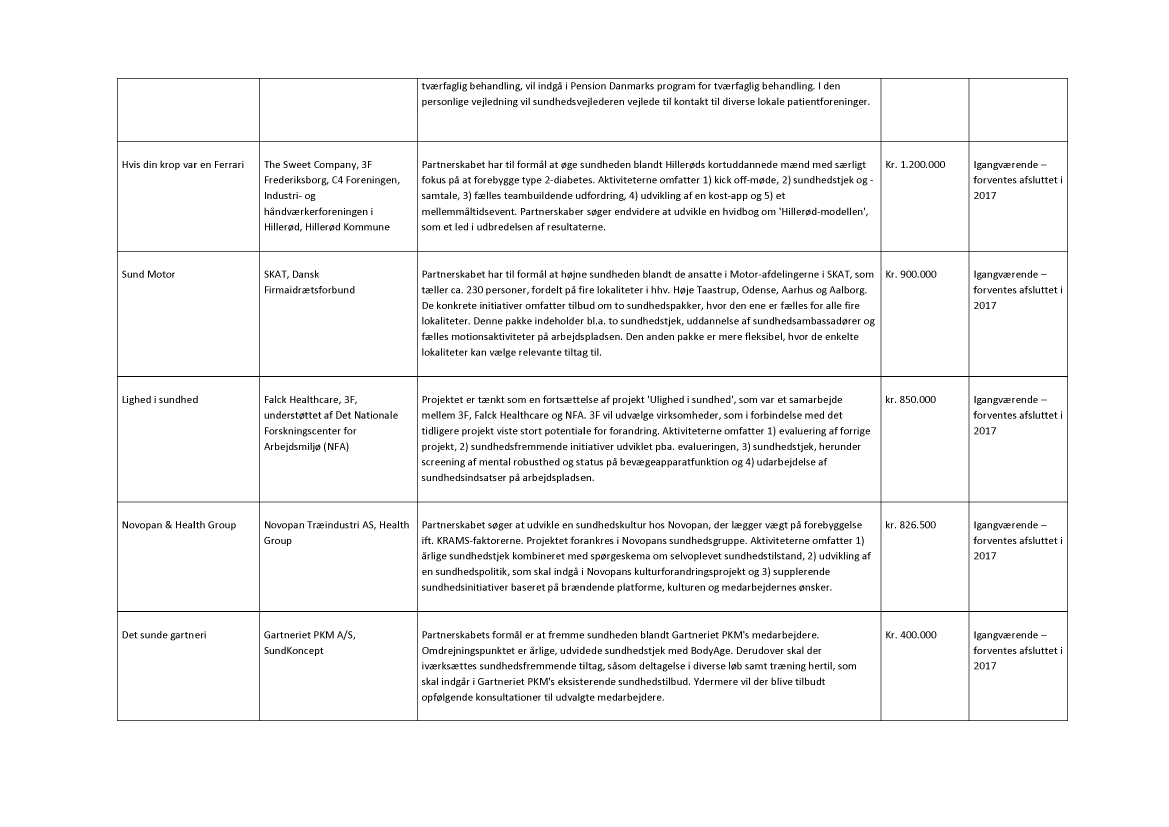 | | | | | |
|---|---|---|---|---|
| | | tværfaglig behandling, vil indgå i Pension Danmarks program for tværfaglig behandling. I den personlige vejledning vil sundhedsvejlederen vejlede til kontakt til diverse lokale patientforeninger. | | |
| Hvis din krop var en Ferrari | The Sweet Company, 3F Frederiksborg, C4 Foreningen, Industri- og håndværkerforeningen i Hillerød, Hillerød Kommune | Partnerskabet har til formål at øge sundheden blandt Hillerøds kortuddannede mænd med særligt fokus på at forebygge type 2-diabetes. Aktiviteterne omfatter 1) kick off-møde, 2) sundhedstjek og -samtale, 3) fælles teambuildende udfordring, 4) udvikling af en kost-app og 5) et mellemmåltidsevent. Partnerskaber søger endvidere at udvikle en hvidbog om 'Hillerød-modellen', som et led i udbredelsen af resultaterne. | Kr. 1.200.000 | Igangværende – forventes afsluttet i 2017 |
| Sund Motor | SKAT, Dansk Firmaidrætsforbund | Partnerskabet har til formål at højne sundheden blandt de ansatte i Motor-afdelingerne i SKAT, som tæller ca. 230 personer, fordelt på fire lokaliteter i hhv. Høje Taastrup, Odense, Aarhus og Aalborg. De konkrete initiativer omfatter tilbud om to sundhedspakker, hvor den ene er fælles for alle fire lokaliteter. Denne pakke indeholder bl.a. to sundhedstjek, uddannelse af sundhedsambassadører og fælles motionsaktiviteter på arbejdspladsen. Den anden pakke er mere fleksibel, hvor de enkelte lokaliteter kan vælge relevante tiltag til. | Kr. 900.000 | Igangværende – forventes afsluttet i 2017 |
| Lighed i sundhed | Falck Healthcare, 3F, understøttet af Det Nationale Forskningscenter for Arbejdsmiljø (NFA) | Projektet er tænkt som en fortsættelse af projekt 'Ulighed i sundhed', som var et samarbejde mellem 3F, Falck Healthcare og NFA. 3F vil udvælge virksomheder, som i forbindelse med det tidligere projekt viste stort potentiale for forandring. Aktiviteterne omfatter 1) evaluering af forrige projekt, 2) sundhedsfremmende initiativer udviklet pba. evalueringen, 3) sundhedstjek, herunder screening af mental robusthed og status på bevægeapparatfunktion og 4) udarbejdelse af sundhedsindsatser på arbejdspladsen. | kr. 850.000 | Igangværende – forventes afsluttet i 2017 |
| Novopan & Health Group | Novopan Træindustri AS, Health Group | Partnerskabet søger at udvikle en sundhedskultur hos Novopan, der lægger vægt på forebyggelse ift. KRAMS-faktorerne. Projektet forankres i Novopans sundhedsgruppe. Aktiviteterne omfatter 1) årlige sundhedstjek kombineret med spørgeskema om selvoplevet sundhedstilstand, 2) udvikling af en sundhedspolitik, som skal indgå i Novopans kulturforandringsprojekt og 3) supplerende sundhedsinitiativer baseret på brændende platforme, kulturen og medarbejdernes ønsker. | kr. 826.500 | Igangværende – forventes afsluttet i 2017 |
| Det sunde gartneri | Gartneriet PKM A/S, SundKoncept | Partnerskabets formål er at fremme sundheden blandt Gartneriet PKM's medarbejdere. Omdrejningspunktet er årlige, udvidede sundhedstjek med BodyAge. Derudover skal der iværksættes sundhedsfremmende tiltag, såsom deltagelse i diverse løb samt træning hertil, som skal indgår i Gartneriet PKM's eksisterende sundhedstilbud. Ydermere vil der blive tilbudt opfølgende konsultationer til udvalgte medarbejdere. | Kr. 400.000 | Igangværende – forventes afsluttet i 2017 |